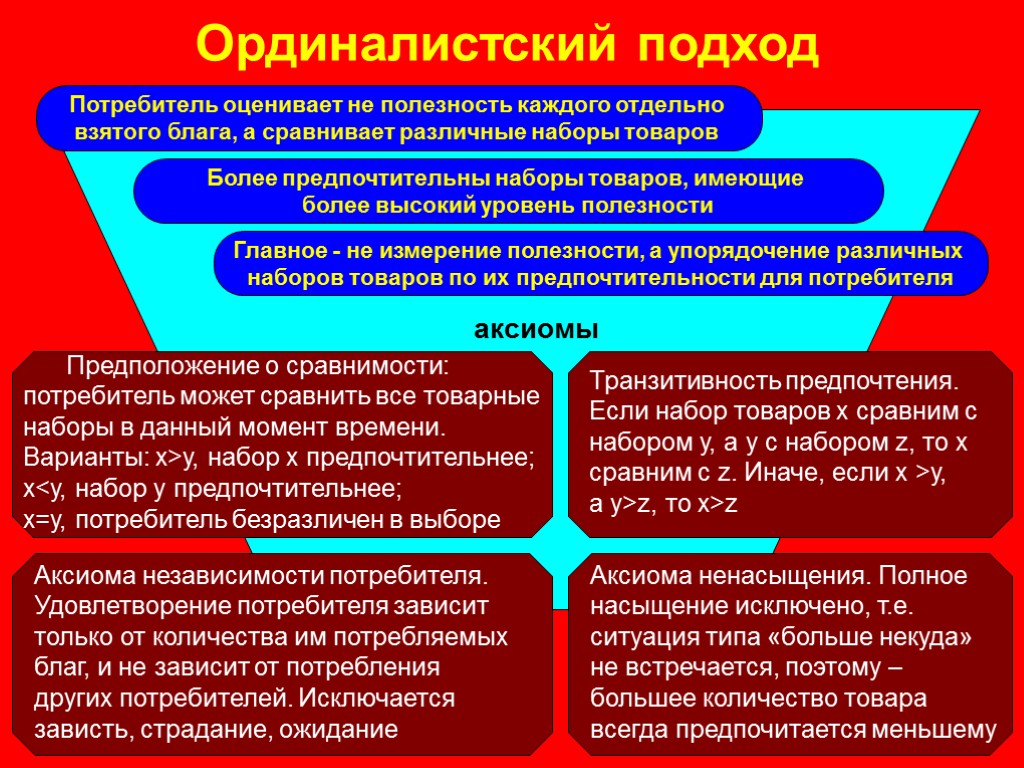 Ординалистский подход

Потребитель оценивает не полезность каждого отдельно взятого блага, а сравнивает различные наборы товаров

Более предпочтительны наборы товаров, имеющие более высокий уровень полезности

Главное - не измерение полезности, а упорядочение различных наборов товаров по их предпочтительности для потребителя

аксиомы

Предположение о сравнимости: потребитель может сравнить все товарные наборы в данный момент времени. Варианты: x>y, набор x предпочтительнее; x<y, набор y предпочтительнее; x=y, потребитель безразличен в выборе

Транзитивность предпочтения. Если набор товаров x сравним с набором y, а y с набором z, то x сравним с z. Иначе, если x >y, а y>z, то x>z

Аксиома независимости потребителя. Удовлетворение потребителя зависит только от количества им потребляемых благ, и не зависит от потребления других потребителей. Исключается зависть, страдание, ожидание

Аксиома ненасыщения. Полное насыщение исключено, т.е. ситуация типа «больше некуда» не встречается, поэтому – большее количество товара всегда предпочитается меньшему